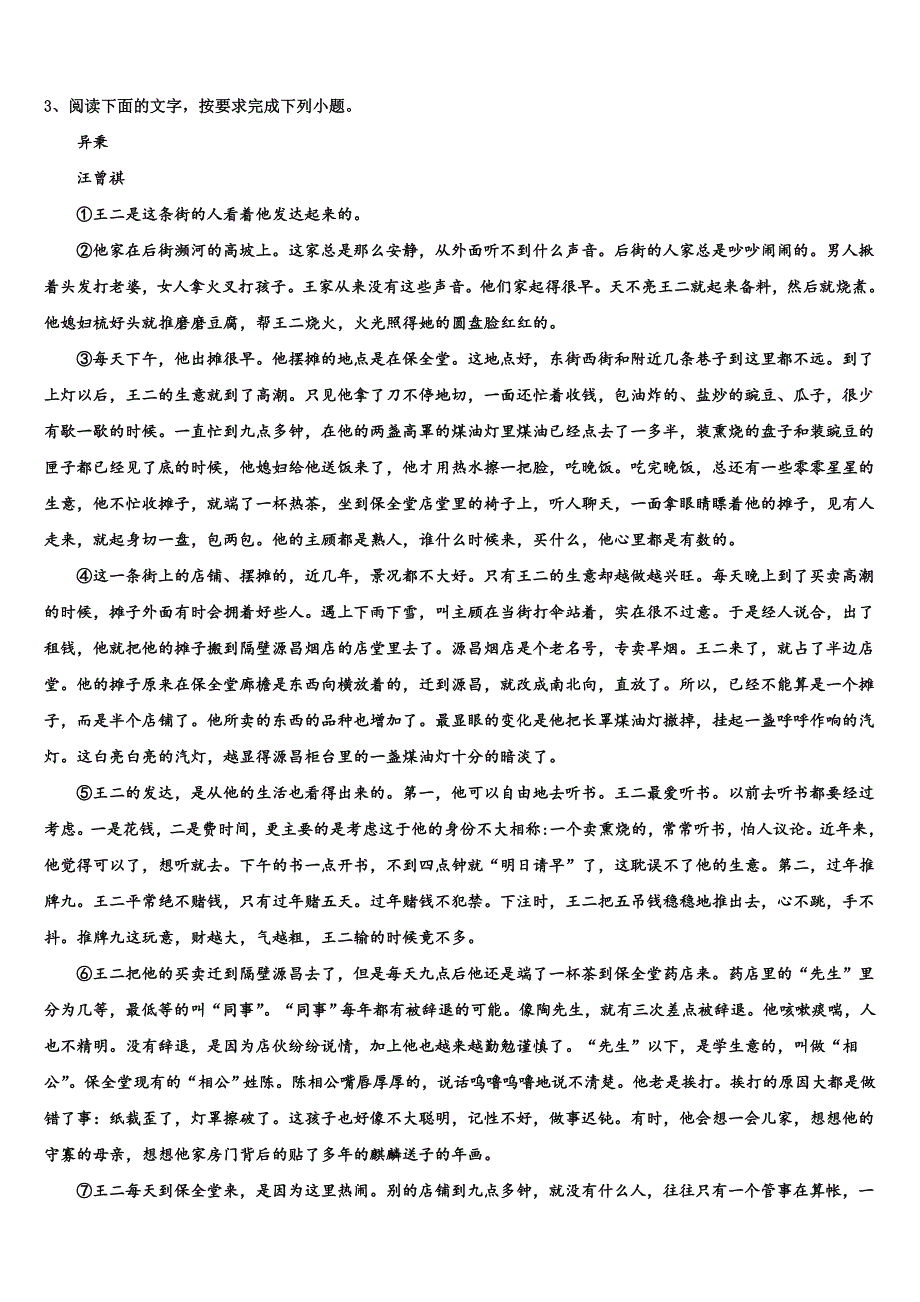 3、阅读下面的文字，按要求完成下列小题。

异秉

汪曾祺

①王二是这条街的人看着他发达起来的。

②他家在后街濒河的高坡上。这家总是那么安静，从外面听不到什么声音。后街的人家总是吵吵闹闹的。男人揪着头发打老婆，女人拿火叉打孩子。王家从来没有这些声音。他们家起得很早。天不亮王二就起来备料，然后就烧煮。他媳妇梳好头就推磨磨豆腐，帮王二烧火，火光照得她的圆盘脸红红的。

③每天下午，他出摊很早。他摆摊的地点是在保全堂。这地点好，东街西街和附近几条巷子到这里都不远。到了上灯以后，王二的生意就到了高潮。只见他拿了刀不停地切，一面还忙着收钱，包油炸的、盐炒的豌豆、瓜子，很少有歇一歇的时候。一直忙到九点多钟，在他的两盏高罩的煤油灯里煤油已经点去了一多半，装熏烧的盘子和装豌豆的匣子都已经见了底的时候，他媳妇给他送饭来了，他才用热水擦一把脸，吃晚饭。吃完晚饭，总还有一些零零星星的生意，他不忙收摊子，就端了一杯热茶，坐到保全堂店堂里的椅子上，听人聊天，一面拿眼睛瞟着他的摊子，见有人走来，就起身切一盘，包两包。他的主顾都是熟人，谁什么时候来，买什么，他心里都是有数的。

④这一条街上的店铺、摆摊的，近几年，景况都不大好。只有王二的生意却越做越兴旺。每天晚上到了买卖高潮的时候，摊子外面有时会拥着好些人。遇上下雨下雪，叫主顾在当街打伞站着，实在很不过意。于是经人说合，出了租钱，他就把他的摊子搬到隔壁源昌烟店的店堂里去了。源昌烟店是个老名号，专卖旱烟。王二来了，就占了半边店堂。他的摊子原来在保全堂廊檐是东西向横放着的，迁到源昌，就改成南北向，直放了。所以，已经不能算是一个摊子，而是半个店铺了。他所卖的东西的品种也增加了。最显眼的变化是他把长罩煤油灯撤掉，挂起一盏呼呼作响的汽灯。这白亮白亮的汽灯，越显得源昌柜台里的一盏煤油灯十分的暗淡了。

⑤王二的发达，是从他的生活也看得出来的。第一，他可以自由地去听书。王二最爱听书。以前去听书都要经过考虑。一是花钱，二是费时间，更主要的是考虑这于他的身份不大相称:一个卖熏烧的，常常听书，怕人议论。近年来，他觉得可以了，想听就去。下午的书一点开书，不到四点钟就“明日请早”了，这耽误不了他的生意。第二，过年推牌九。王二平常绝不赌钱，只有过年赌五天。过年赌钱不犯禁。下注时，王二把五吊钱稳稳地推出去，心不跳，手不抖。推牌九这玩意，财越大，气越粗，王二输的时候竟不多。

⑥王二把他的买卖迁到隔壁源昌去了，但是每天九点后他还是端了一杯茶到保全堂药店来。药店里的“先生”里分为几等，最低等的叫“同事”。“同事”每年都有被辞退的可能。像陶先生，就有三次差点被辞退。他咳嗽痰喘，人也不精明。没有辞退，是因为店伙纷纷说情，加上他也越来越勤勉谨慎了。“先生”以下，是学生意的，叫做“相公”。保全堂现有的“相公”姓陈。陈相公嘴唇厚厚的，说话呜噜呜噜地说不清楚。他老是挨打。挨打的原因大都是做错了事：纸裁歪了，灯罩擦破了。这孩子也好像不大聪明，记性不好，做事迟钝。有时，他会想一会儿家，想想他的守寡的母亲，想想他家房门背后的贴了多年的麒麟送子的年画。

⑦王二每天到保全堂来，是因为这里热闹。别的店铺到九点多钟，就没有什么人，往往只有一个管事在算帐，一